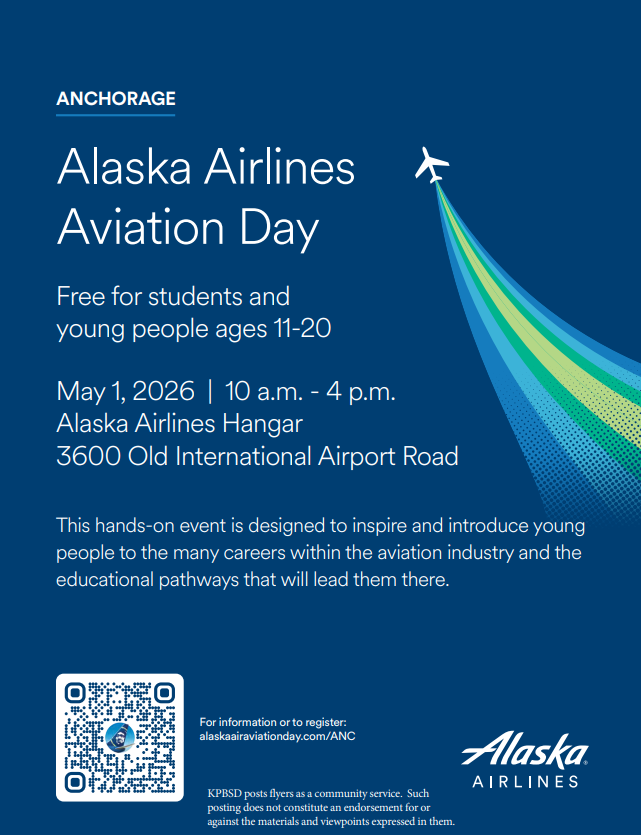 ANCHORAGE

Alaska Airlines Aviation Day

Free for students and young people ages 11-20

May 1, 2026 | 10 a.m. - 4 p.m.
Alaska Airlines Hangar
3600 Old International Airport Road

This hands-on event is designed to inspire and introduce young people to the many careers within the aviation industry and the educational pathways that will lead them there.

For information or to register:
alaskaairaviationday.com/ANC

Alaska AIRLINES

KPBSD posts flyers as a community service. Such posting does not constitute an endorsement for or against the materials and viewpoints expressed in them.